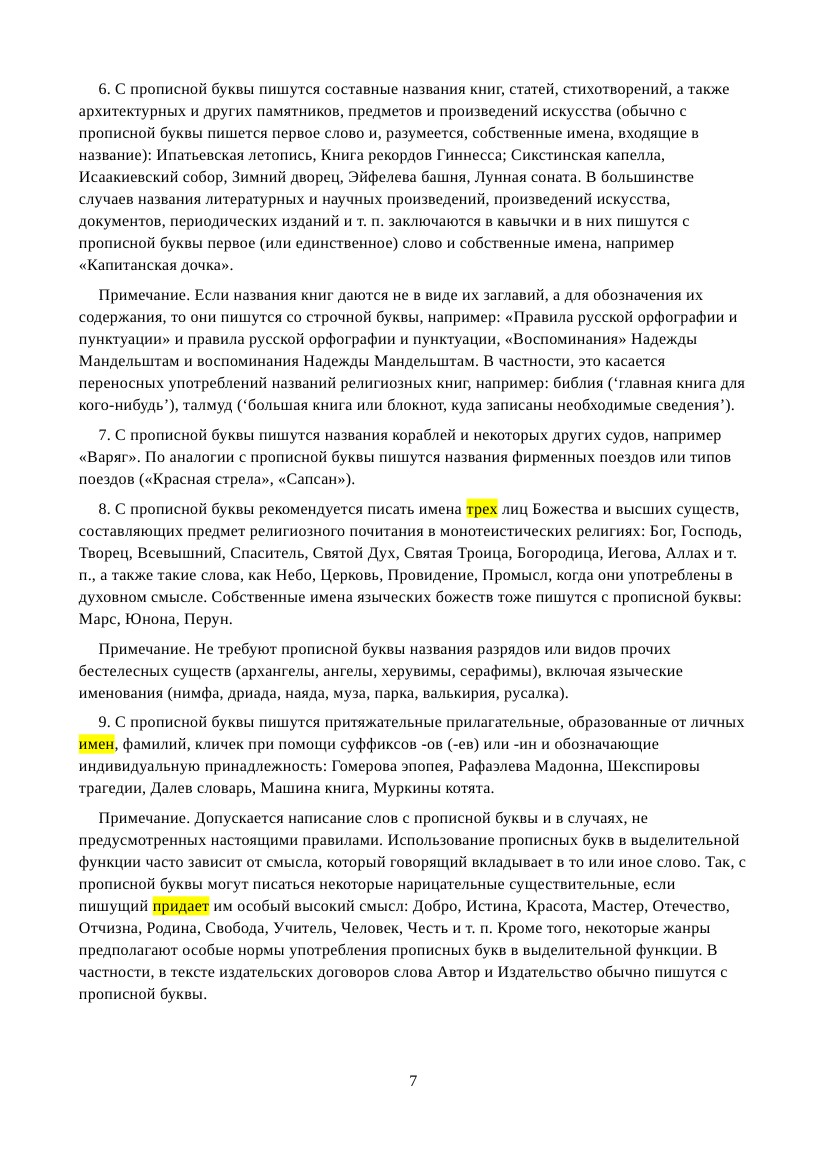 6. С прописной буквы пишутся составные названия книг, статей, стихотворений, а также архитектурных и других памятников, предметов и произведений искусства (обычно с прописной буквы пишется первое слово и, разумеется, собственные имена, входящие в название): Ипатьевская летопись, Книга рекордов Гиннесса; Сикстинская капелла, Исаакиевский собор, Зимний дворец, Эйфелева башня, Лунная соната. В большинстве случаев названия литературных и научных произведений, произведений искусства, документов, периодических изданий и т. п. заключаются в кавычки и в них пишутся с прописной буквы первое (или единственное) слово и собственные имена, например «Капитанская дочка».

Примечание. Если названия книг даются не в виде их заглавий, а для обозначения их содержания, то они пишутся со строчной буквы, например: «Правила русской орфографии и пунктуации» и правила русской орфографии и пунктуации, «Воспоминания» Надежды Мандельштам и воспоминания Надежды Мандельштам. В частности, это касается переносных употреблений названий религиозных книг, например: библия (‘главная книга для кого-нибудь’), талмуд (‘большая книга или блокнот, куда записаны необходимые сведения’).

7. С прописной буквы пишутся названия кораблей и некоторых других судов, например «Варяг». По аналогии с прописной буквы пишутся названия фирменных поездов или типов поездов («Красная стрела», «Сапсан»).

8. С прописной буквы рекомендуется писать имена трех лиц Божества и высших существ, составляющих предмет религиозного почитания в монотеистических религиях: Бог, Господь, Творец, Всевышний, Спаситель, Святой Дух, Святая Троица, Богородица, Иегова, Аллах и т. п., а также такие слова, как Небо, Церковь, Провидение, Промысл, когда они употреблены в духовном смысле. Собственные имена языческих божеств тоже пишутся с прописной буквы: Марс, Юнона, Перун.

Примечание. Не требуют прописной буквы названия разрядов или видов прочих бестелесных существ (архангелы, ангелы, херувимы, серафимы), включая языческие именования (нимфа, дриада, наяда, муза, парка, валькирия, русалка).

9. С прописной буквы пишутся притяжательные прилагательные, образованные от личных имен, фамилий, кличек при помощи суффиксов -ов (-ев) или -ин и обозначающие индивидуальную принадлежность: Гомерова эпопея, Рафаэлева Мадонна, Шекспировы трагедии, Далев словарь, Машина книга, Муркины котята.

Примечание. Допускается написание слов с прописной буквы и в случаях, не предусмотренных настоящими правилами. Использование прописных букв в выделительной функции часто зависит от смысла, который говорящий вкладывает в то или иное слово. Так, с прописной буквы могут писаться некоторые нарицательные существительные, если пишущий придает им особый высокий смысл: Добро, Истина, Красота, Мастер, Отечество, Отчизна, Родина, Свобода, Учитель, Человек, Честь и т. п. Кроме того, некоторые жанры предполагают особые нормы употребления прописных букв в выделительной функции. В частности, в тексте издательских договоров слова Автор и Издательство обычно пишутся с прописной буквы.

7